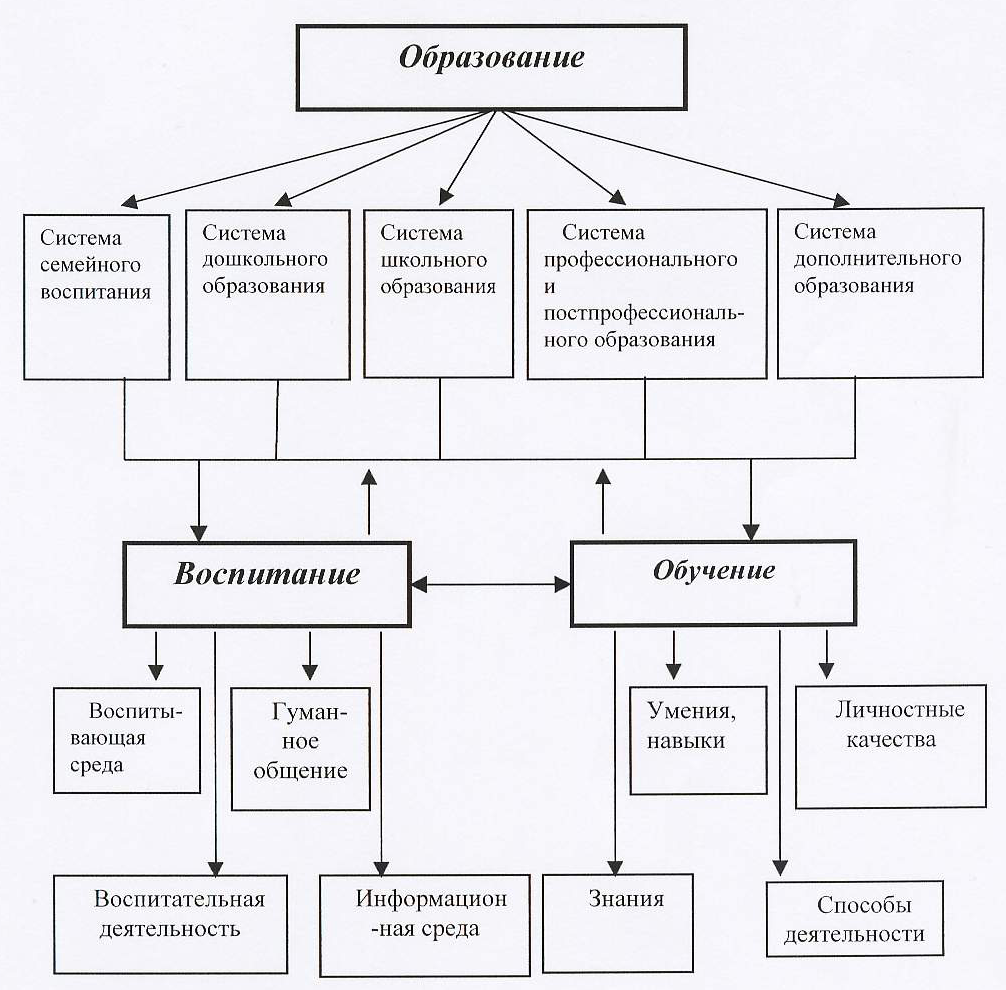 Образование

Система семейного воспитания

Система дошкольного образования

Система школьного образования

Система профессионального и постпрофессионального образования

Система дополнительного образования

Воспитание

Обучение

Воспитывающая среда

Гуманное общение

Умения, навыки

Личностные качества

Воспитательная деятельность

Информацион -ная среда

Знания

Способы деятельности